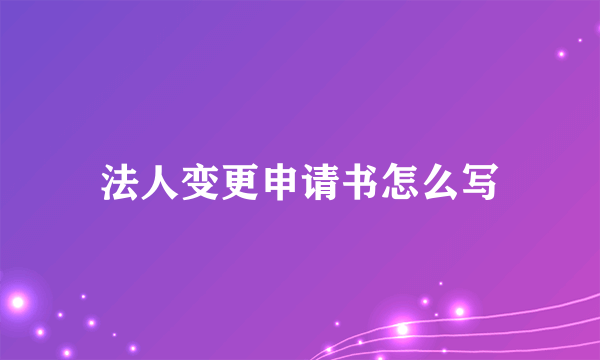 法人变更申请书怎么写